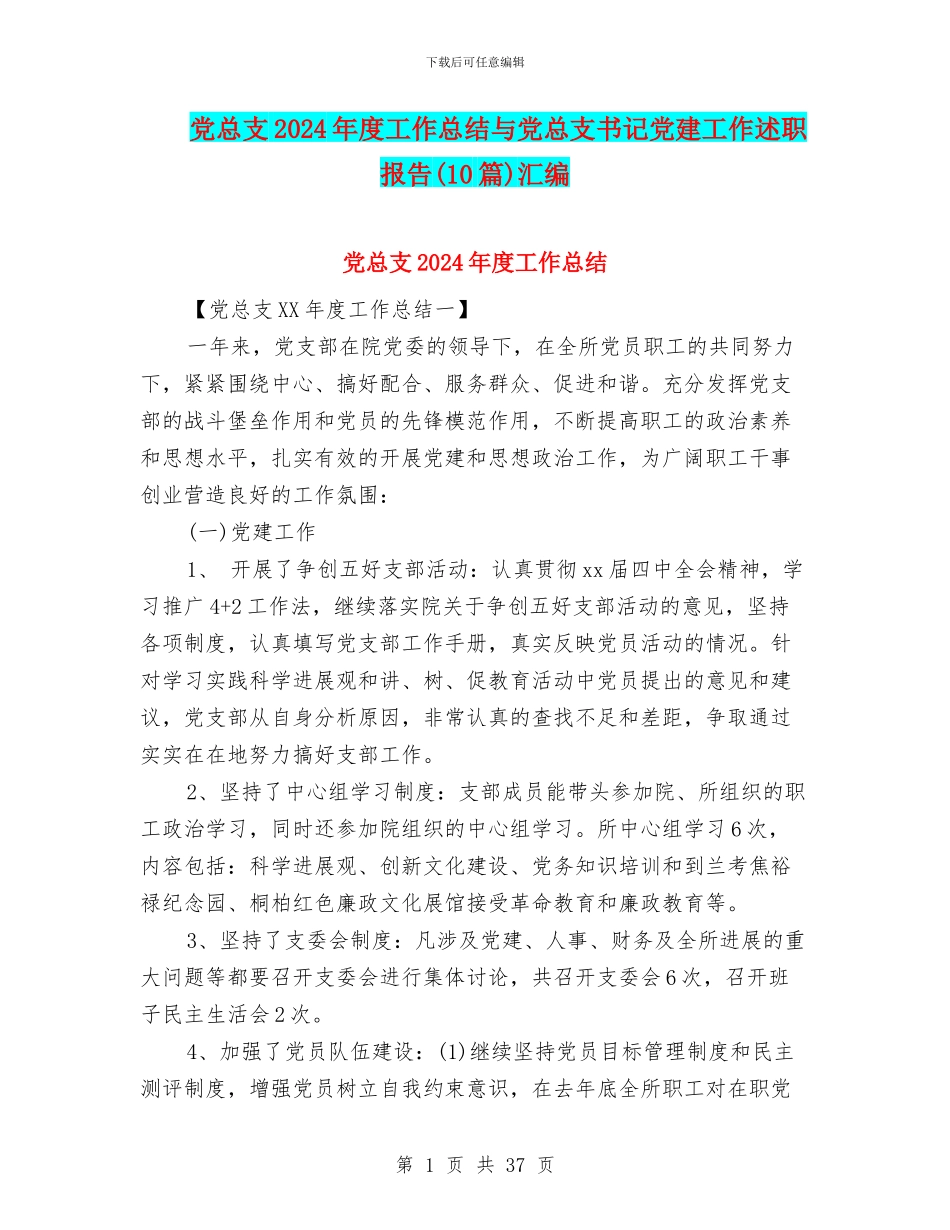 下载后可任意编辑

党总支2024年度工作总结与党总支书记党建工作述职报告(10篇)汇编

党总支2024年度工作总结

【党总支XX年度工作总结一】

一年来，党支部在院党委的领导下，在全所党员职工的共同努力下，紧紧围绕中心、搞好配合、服务群众、促进和谐。充分发挥党支部的战斗堡垒作用和党员的先锋模范作用，不断提高职工的政治素养和思想水平，扎实有效的开展党建和思想政治工作，为广阔职工干事创业营造良好的工作氛围：

(一)党建工作

1、 开展了争创五好支部活动：认真贯彻xx届四中全会精神，学习推广4+2工作法，继续落实院关于争创五好支部活动的意见，坚持各项制度，认真填写党支部工作手册，真实反映党员活动的情况。针对学习实践科学进展观和讲、树、促教育活动中党员提出的意见和建议，党支部从自身分析原因，非常认真的查找不足和差距，争取通过实实在在地努力搞好支部工作。

2、坚持了中心组学习制度：支部成员能带头参加院、所组织的职工政治学习，同时还参加院组织的中心组学习。所中心组学习6次，内容包括：科学进展观、创新文化建设、党务知识培训和到兰考焦裕禄纪念园、桐柏红色廉政文化展馆接受革命教育和廉政教育等。

3、坚持了支委会制度：凡涉及党建、人事、财务及全所进展的重大问题等都要召开支委会进行集体讨论，共召开支委会6次，召开班子民主生活会2次。

4、加强了党员队伍建设：(1)继续坚持党员目标管理制度和民主测评制度，增强党员树立自我约束意识，在去年底全所职工对在职党

第 1 页 共 37 页